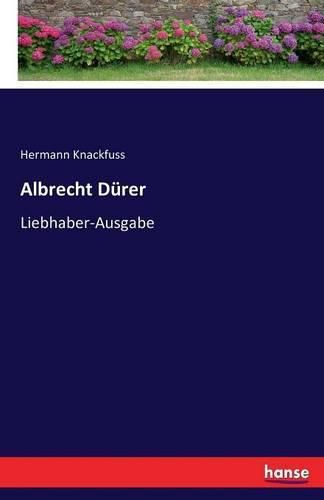 Hermann Knackfuss

Albrecht Dürer

Liebhaber-Ausgabe

hanse